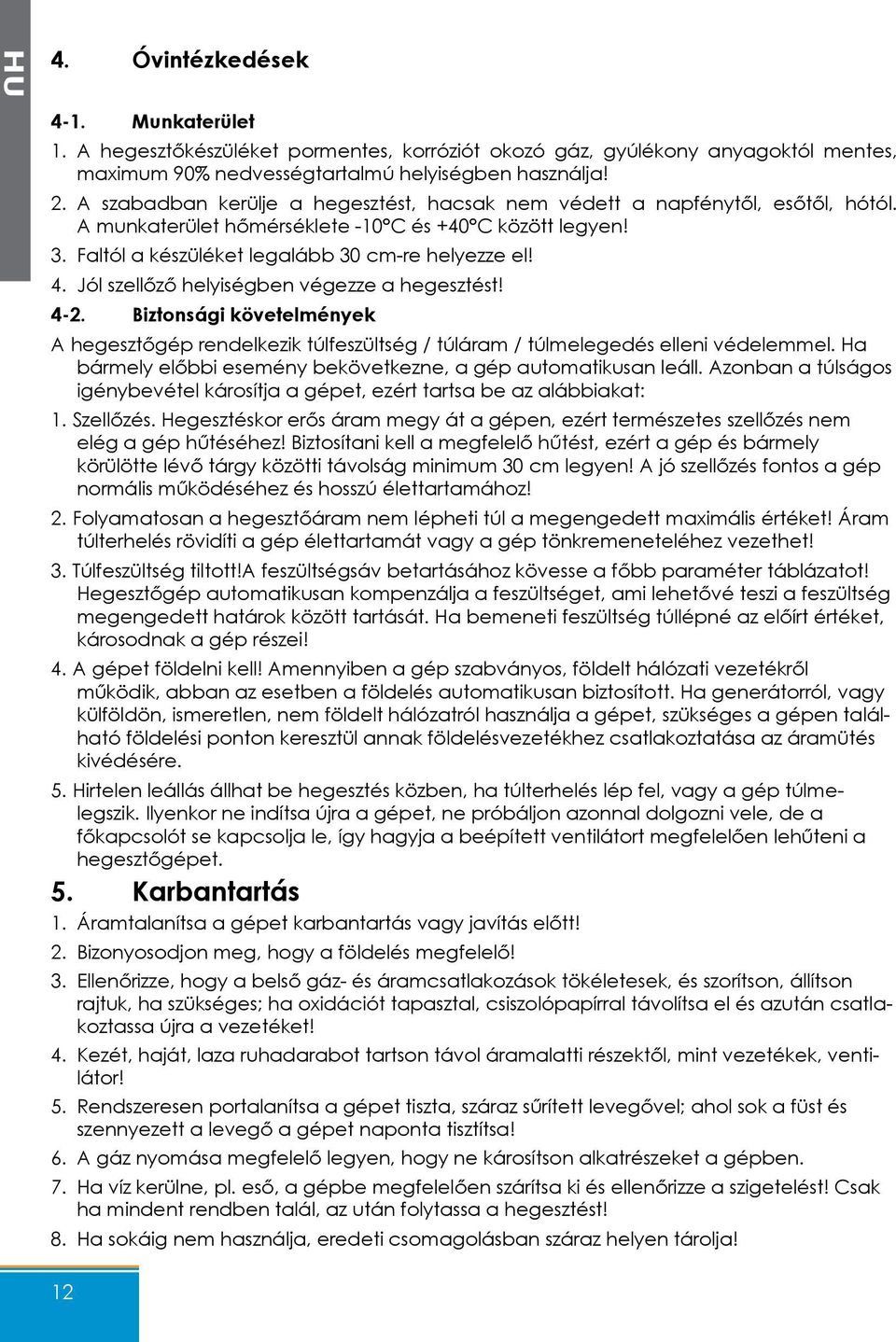 HU

4. Óvintézkedések

4-1. Munkaterület

1. A hegesztőkészüléket pormentes, korróziót okozó gáz, gyúlékony anyagoktól mentes, maximum 90% nedvességtartalmú helyiségben használja!

2. A szabadban kerülje a hegesztést, hacsak nem védett a napfénytől, esőtől, hótól. A munkaterület hőmérséklete -10°C és +40°C között legyen!

3. Faltól a készüléket legalább 30 cm-re helyezze el!

4. Jól szellőző helyiségben végezze a hegesztést!

4-2. Biztonsági követelmények

A hegesztőgép rendelkezik túlfeszültség / túláram / túlmelegedés elleni védelemmel. Ha bármely előbbi esemény bekövetkezne, a gép automatikusan leáll. Azonban a túlságos igénybevétel károsítja a gépet, ezért tartsa be az alábbiakat:

1. Szellőzés. Hegesztéskor erős áram megy át a gépen, ezért természetes szellőzés nem elég a gép hűtéséhez! Biztosítani kell a megfelelő hűtést, ezért a gép és bármely körülötte lévő tárgy közötti távolság minimum 30 cm legyen! A jó szellőzés fontos a gép normális működéséhez és hosszú élettartamához!

2. Folyamatosan a hegesztőáram nem lépheti túl a megengedett maximális értéket! Áram túlterhelés rövidíti a gép élettartamát vagy a gép tönkremeneteléhez vezethet!

3. Túlfeszültség tiltott!A feszültségsáv betartásához kövesse a főbb paraméter táblázatot! Hegesztőgép automatikusan kompenzálja a feszültséget, ami lehetővé teszi a feszültség megengedett határok között tartását. Ha bemeneti feszültség túllépné az előírt értéket, károsodnak a gép részei!

4. A gépet földelni kell! Amennyiben a gép szabványos, földelt hálózati vezetékről működik, abban az esetben a földelés automatikusan biztosított. Ha generátorról, vagy külföldön, ismeretlen, nem földelt hálózatról használja a gépet, szükséges a gépen található földelési ponton keresztül annak földelésvezetékhez csatlakoztatása az áramütés kivédésére.

5. Hirtelen leállás állhat be hegesztés közben, ha túlterhelés lép fel, vagy a gép túlmelegszik. Ilyenkor ne indítsa újra a gépet, ne próbáljon azonnal dolgozni vele, de a főkapcsolót se kapcsolja le, így hagyja a beépített ventilátort megfelelően lehűteni a hegesztőgépet.

5. Karbantartás

1. Áramtalanítsa a gépet karbantartás vagy javítás előtt!

2. Bizonyosodjon meg, hogy a földelés megfelelő!

3. Ellenőrizze, hogy a belső gáz- és áramcsatlakozások tökéletesek, és szorítson, állítson rajtuk, ha szükséges; ha oxidációt tapasztal, csiszolópapírral távolítsa el és azután csatlakoztassa újra a vezetéket!

4. Kezét, haját, laza ruhadarabot tartson távol áramalatti részektől, mint vezetékek, ventilátor!

5. Rendszeresen portalanítsa a gépet tiszta, száraz sűrített levegővel; ahol sok a füst és szennyezett a levegő a gépet naponta tisztítsa!

6. A gáz nyomása megfelelő legyen, hogy ne károsítson alkatrészeket a gépben.

7. Ha víz kerülne, pl. eső, a gépbe megfelelően szárítsa ki és ellenőrizze a szigetelést! Csak ha mindent rendben talál, az után folytassa a hegesztést!

8. Ha sokáig nem használja, eredeti csomagolásban száraz helyen tárolja!

12